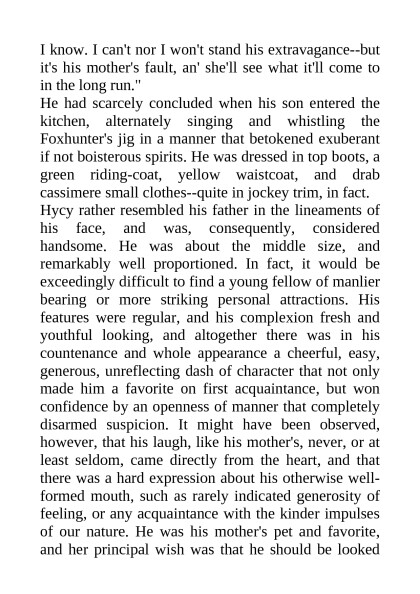 I know. I can't nor I won't stand his extravagance--but it's his mother's fault, an' she'll see what it'll come to in the long run."
He had scarcely concluded when his son entered the kitchen, alternately singing and whistling the Foxhunter's jig in a manner that betokened exuberant if not boisterous spirits. He was dressed in top boots, a green riding-coat, yellow waistcoat, and drab cassimere small clothes--quite in jockey trim, in fact.
Hycy rather resembled his father in the lineaments of his face, and was, consequently, considered handsome. He was about the middle size, and remarkably well proportioned. In fact, it would be exceedingly difficult to find a young fellow of manlier bearing or more striking personal attractions. His features were regular, and his complexion fresh and youthful looking, and altogether there was in his countenance and whole appearance a cheerful, easy, generous, unreflecting dash of character that not only made him a favorite on first acquaintance, but won confidence by an openness of manner that completely disarmed suspicion. It might have been observed, however, that his laugh, like his mother's, never, or at least seldom, came directly from the heart, and that there was a hard expression about his otherwise well-formed mouth, such as rarely indicated generosity of feeling, or any acquaintance with the kinder impulses of our nature. He was his mother's pet and favorite, and her principal wish was that he should be looked